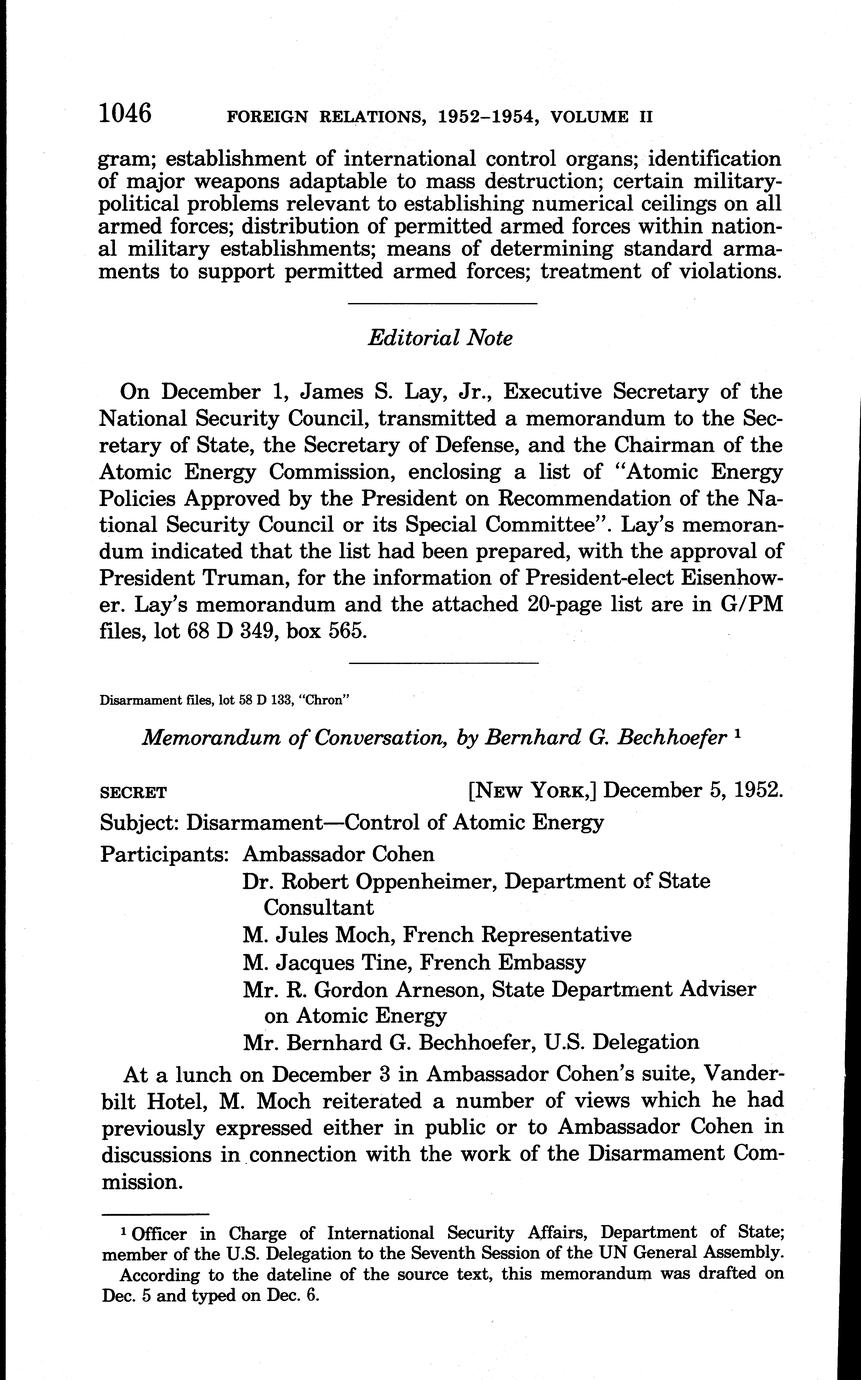 1046 FOREIGN RELATIONS, 1952–1954, VOLUME II

gram; establishment of international control organs; identification of major weapons adaptable to mass destruction; certain military-political problems relevant to establishing numerical ceilings on all armed forces; distribution of permitted armed forces within national military establishments; means of determining standard armaments to support permitted armed forces; treatment of violations.

Editorial Note

On December 1, James S. Lay, Jr., Executive Secretary of the National Security Council, transmitted a memorandum to the Secretary of State, the Secretary of Defense, and the Chairman of the Atomic Energy Commission, enclosing a list of "Atomic Energy Policies Approved by the President on Recommendation of the National Security Council or its Special Committee". Lay's memorandum indicated that the list had been prepared, with the approval of President Truman, for the information of President-elect Eisenhower. Lay's memorandum and the attached 20-page list are in G/PM files, lot 68 D 349, box 565.

Disarmament files, lot 58 D 133, "Chron"

Memorandum of Conversation, by Bernhard G. Bechhoefer $^1$

SECRET [NEW YORK,] December 5, 1952.

Subject: Disarmament—Control of Atomic Energy

Participants: Ambassador Cohen
Dr. Robert Oppenheimer, Department of State Consultant
M. Jules Moch, French Representative
M. Jacques Tine, French Embassy
Mr. R. Gordon Arneson, State Department Adviser on Atomic Energy
Mr. Bernhard G. Bechhoefer, U.S. Delegation

At a lunch on December 3 in Ambassador Cohen's suite, Vanderbilt Hotel, M. Moch reiterated a number of views which he had previously expressed either in public or to Ambassador Cohen in discussions in connection with the work of the Disarmament Commission.

$^1$ Officer in Charge of International Security Affairs, Department of State; member of the U.S. Delegation to the Seventh Session of the UN General Assembly.
According to the dateline of the source text, this memorandum was drafted on Dec. 5 and typed on Dec. 6.